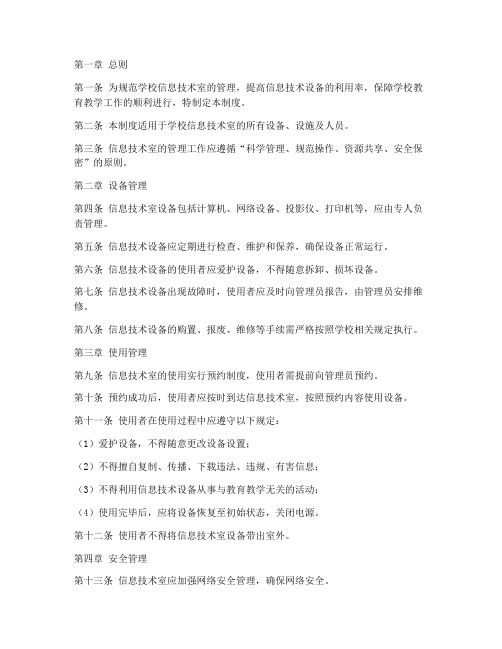 第一章 总则

第一条 为规范学校信息技术室的管理，提高信息技术设备的利用率，保障学校教育教学工作的顺利进行，特制定本制度。

第二条 本制度适用于学校信息技术室的所有设备、设施及人员。

第三条 信息技术室的管理工作应遵循“科学管理、规范操作、资源共享、安全保密”的原则。

第二章 设备管理

第四条 信息技术室设备包括计算机、网络设备、投影仪、打印机等，应由专人负责管理。

第五条 信息技术设备应定期进行检查、维护和保养，确保设备正常运行。

第六条 信息技术设备的使用者应爱护设备，不得随意拆卸、损坏设备。

第七条 信息技术设备出现故障时，使用者应及时向管理员报告，由管理员安排维修。

第八条 信息技术设备的购置、报废、维修等手续需严格按照学校相关规定执行。

第三章 使用管理

第九条 信息技术室的使用实行预约制度，使用者需提前向管理员预约。

第十条 预约成功后，使用者应按时到达信息技术室，按照预约内容使用设备。

第十一条 使用者在使用过程中应遵守以下规定：

（1）爱护设备，不得随意更改设备设置；

（2）不得擅自复制、传播、下载违法、违规、有害信息；

（3）不得利用信息技术设备从事与教育教学无关的活动；

（4）使用完毕后，应将设备恢复至初始状态，关闭电源。

第十二条 使用者不得将信息技术室设备带出室外。

第四章 安全管理

第十三条 信息技术室应加强网络安全管理，确保网络安全。